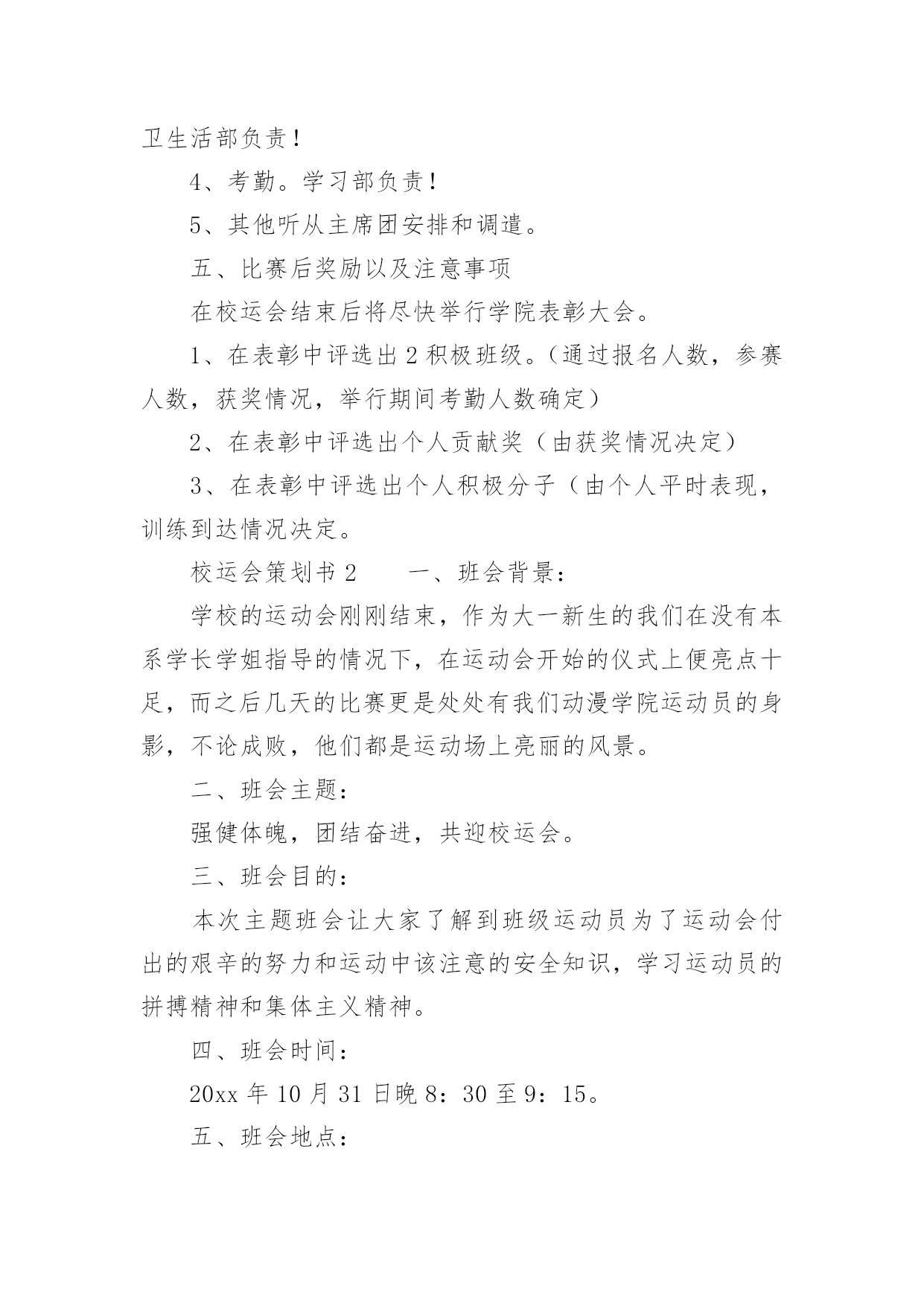 卫生活部负责！

4、考勤。学习部负责！

5、其他听从主席团安排和调遣。

五、比赛后奖励以及注意事项

在校运会结束后将尽快举行学院表彰大会。

1、在表彰中评选出2积极班级。（通过报名人数，参赛人数，获奖情况，举行期间考勤人数确定）

2、在表彰中评选出个人贡献奖（由获奖情况决定）

3、在表彰中评选出个人积极分子（由个人平时表现，训练到达情况决定。

校运会策划书2　　一、班会背景：

学校的运动会刚刚结束，作为大一新生的我们在没有本系学长学姐指导的情况下，在运动会开始的仪式上便亮点十足，而之后几天的比赛更是处处有我们动漫学院运动员的身影，不论成败，他们都是运动场上亮丽的风景。

二、班会主题：

强健体魄，团结奋进，共迎校运会。

三、班会目的：

本次主题班会让大家了解到班级运动员为了运动会付出的艰辛的努力和运动中该注意的安全知识，学习运动员的拼搏精神和集体主义精神。

四、班会时间：

20xx年10月31日晚8：30至9：15。

五、班会地点：